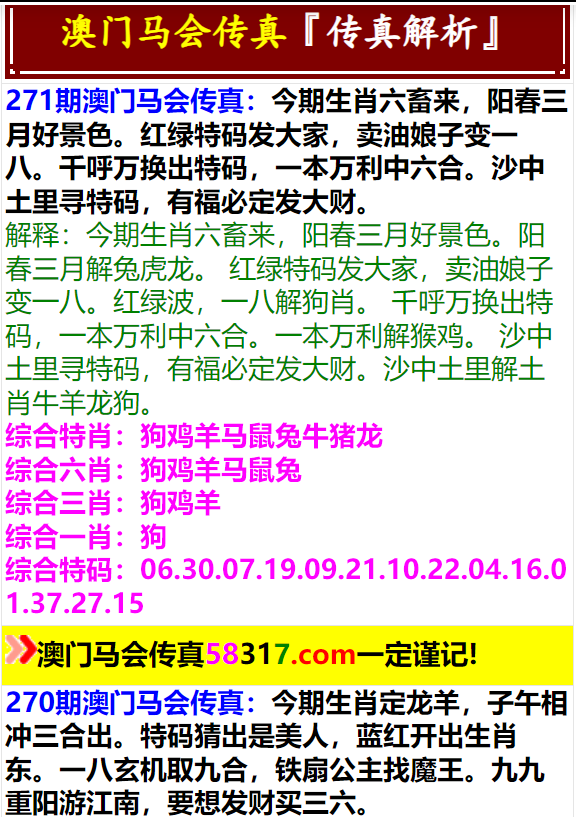 澳门马会传真『传真解析』

271期澳门马会传真：今期生肖六畜来，阳春三月好景色。红绿特码发大家，卖油娘子变一八。千呼万换出特码，一本万利中六合。沙中土里寻特码，有福必定发大财。

解释：今期生肖六畜来，阳春三月好景色。阳春三月解兔虎龙。 红绿特码发大家，卖油娘子变一八。红绿波，一八解狗肖。 千呼万换出特码，一本万利中六合。一本万利解猴鸡。 沙中土里寻特码，有福必定发大财。沙中土里解土肖牛羊龙狗。

综合特肖：狗鸡羊马鼠兔牛猪龙
综合六肖：狗鸡羊马鼠兔
综合三肖：狗鸡羊
综合一肖：狗
综合特码：06.30.07.19.09.21.10.22.04.16.01.37.27.15

澳门马会传真58317.com一定谨记!

270期澳门马会传真：今期生肖定龙羊，子午相冲三合出。特码猜出是美人，蓝红开出生肖东。一八玄机取九合，铁扇公主找魔王。九九重阳游江南，要想发财买三六。